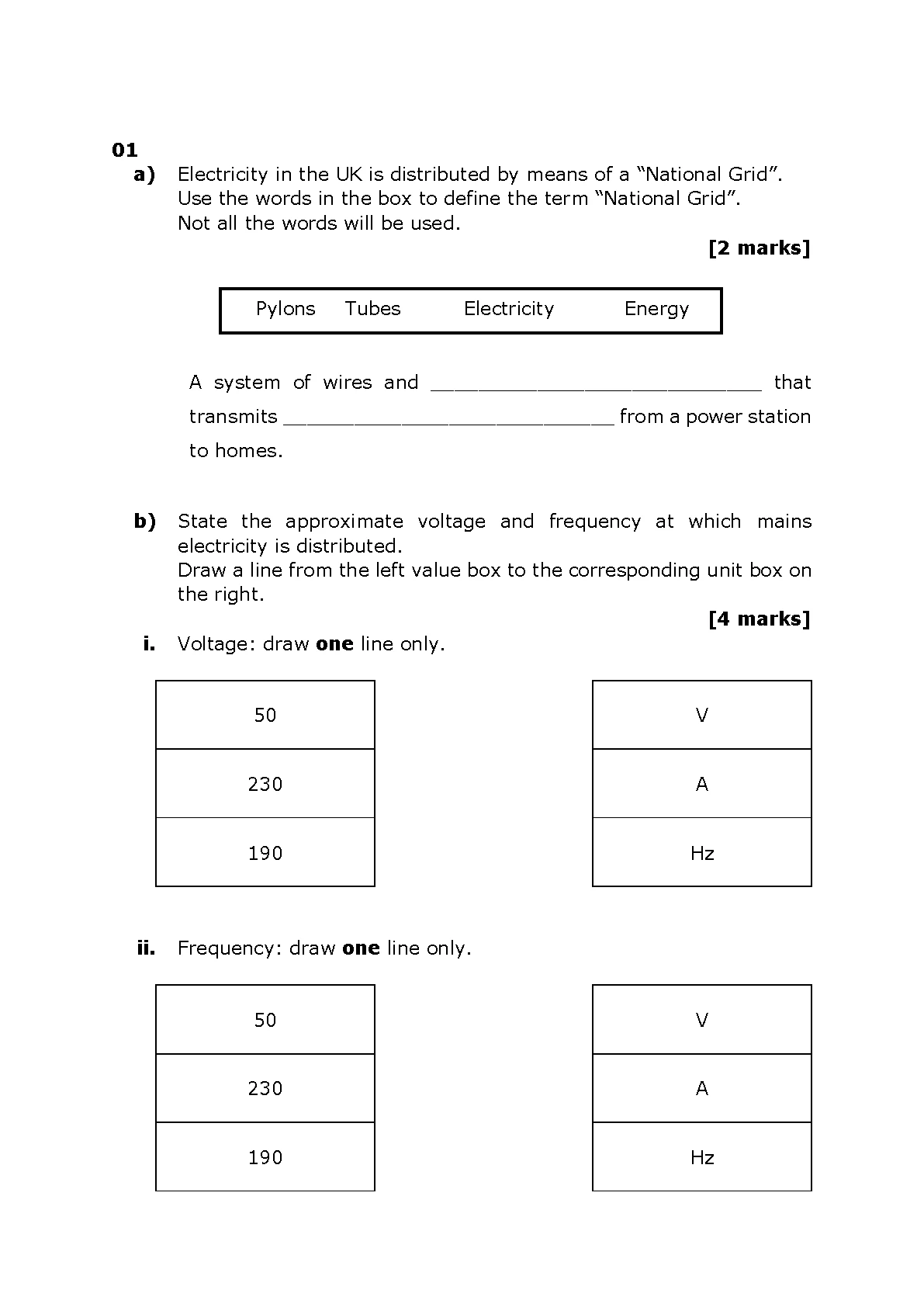 01

a) Electricity in the UK is distributed by means of a "National Grid".
Use the words in the box to define the term "National Grid".
Not all the words will be used.

[2 marks]

Pylons Tubes Electricity Energy

A system of wires and ____ that transmits ____ from a power station to homes.

b) State the approximate voltage and frequency at which mains electricity is distributed.
Draw a line from the left value box to the corresponding unit box on the right.

[4 marks]

i. Voltage: draw one line only.

50
230
190

V
A
Hz

ii. Frequency: draw one line only.

50
230
190

V
A
Hz